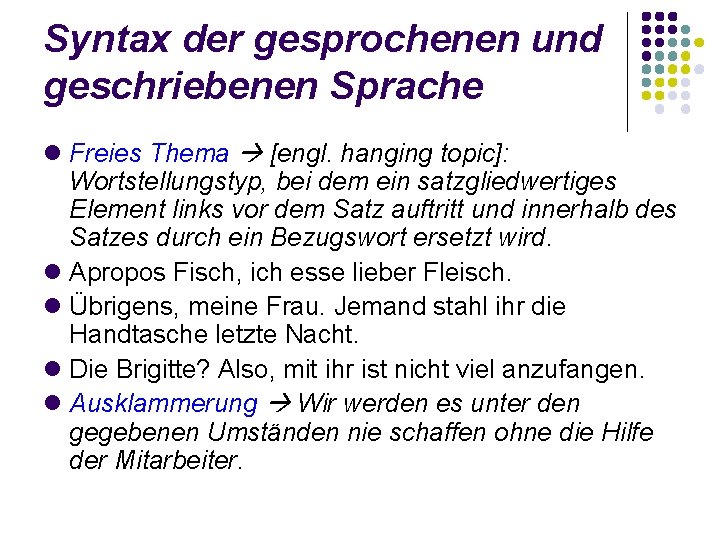 Syntax der gesprochenen und geschriebenen Sprache

• Freies Thema → [engl. hanging topic]: Wortstellungstyp, bei dem ein satzgliedwertiges Element links vor dem Satz auftritt und innerhalb des Satzes durch ein Bezugswort ersetzt wird.

• Apropos Fisch, ich esse lieber Fleisch.

• Übrigens, meine Frau. Jemand stahl ihr die Handtasche letzte Nacht.

• Die Brigitte? Also, mit ihr ist nicht viel anzufangen.

• Ausklammerung → Wir werden es unter den gegebenen Umständen nie schaffen ohne die Hilfe der Mitarbeiter.